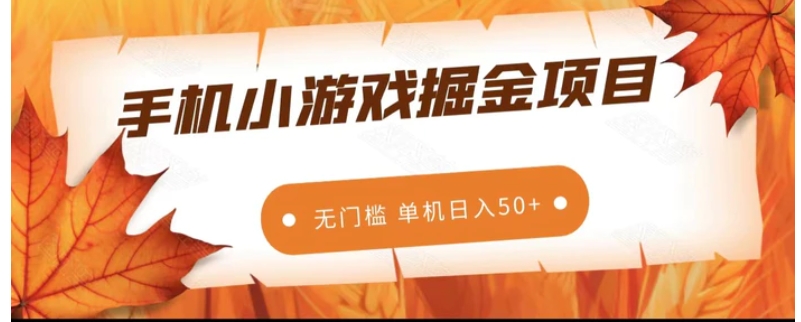 手机小游戏掘金项目

无门槛 单机日入50+